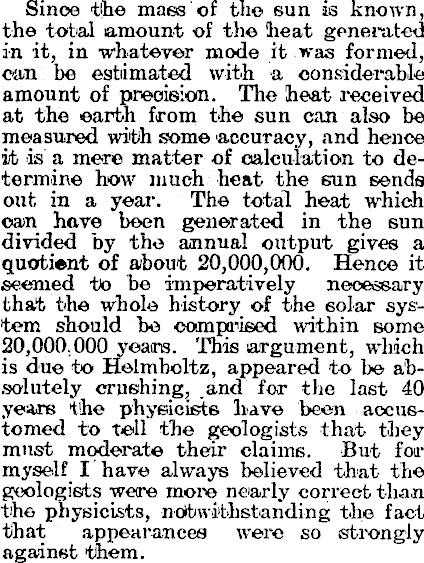 Since the mass of the sun is known, the total amount of the heat generated in it, in whatever mode it was formed, can be estimated with a considerable amount of precision. The heat received at the earth from the sun can also be measured with some accuracy, and hence it is a mere matter of calculation to determine how much heat the sun sends out in a year. The total heat which can have been generated in the sun divided by the annual output gives a quotient of about 20,000,000. Hence it seemed to be imperatively necessary that the whole history of the solar system should be comprised within some 20,000.000 years. This argument, which is due to Helmholtz, appeared to be absolutely crushing, and for the last 40 years the physicists have been accustomed to tell the geologists that they must moderate their claims. But for myself I have always believed that the geologists were more nearly correct than the physicists, notwithstanding the fact that appearances were so strongly against them.